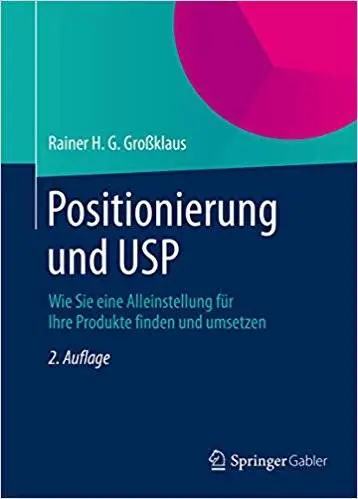 Rainer H. G. Großklaus

Positionierung und USP

Wie Sie eine Alleinstellung für Ihre Produkte finden und umsetzen

2. Auflage

Springer Gabler